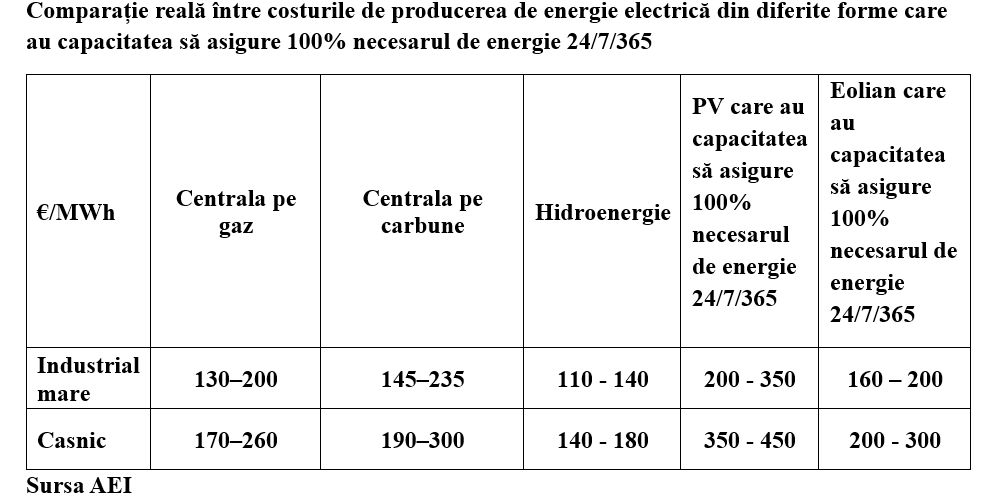 Comparație reală între costurile de producerea de energie electrică din diferite forme care au capacitatea să asigure 100% necesarul de energie 24/7/365

| €/MWh | Centrala pe gaz | Centrala pe carbune | Hidroenergie | PV care au capacitatea să asigure 100% necesarul de energie 24/7/365 | Eolian care au capacitatea să asigure 100% necesarul de energie 24/7/365 |
|---|---|---|---|---|---|
| Industrial mare | 130–200 | 145–235 | 110 - 140 | 200 - 350 | 160 – 200 |
| Casnic | 170–260 | 190–300 | 140 - 180 | 350 - 450 | 200 - 300 |

Sursa AEI